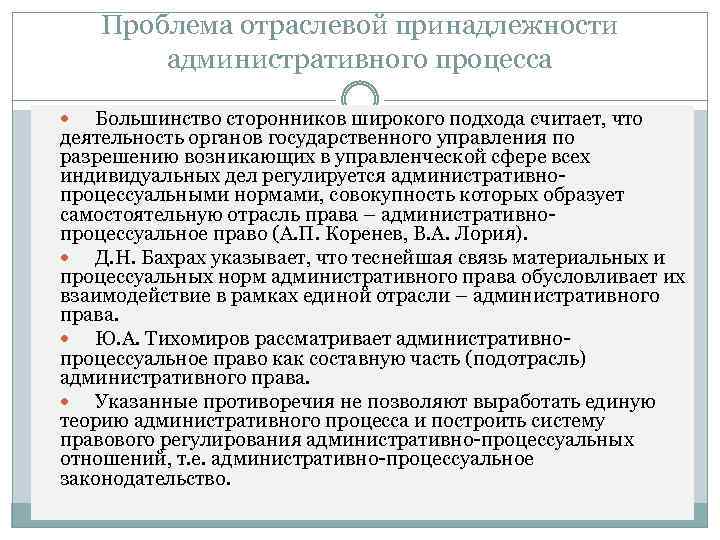 Проблема отраслевой принадлежности административного процесса

Большинство сторонников широкого подхода считает, что деятельность органов государственного управления по разрешению возникающих в управленческой сфере всех индивидуальных дел регулируется административно-процессуальными нормами, совокупность которых образует самостоятельную отрасль права – административно-процессуальное право (А.П. Коренев, В.А. Лория).

Д.Н. Бахрах указывает, что теснейшая связь материальных и процессуальных норм административного права обусловливает их взаимодействие в рамках единой отрасли – административного права.

Ю.А. Тихомиров рассматривает административно-процессуальное право как составную часть (подотрасль) административного права.

Указанные противоречия не позволяют выработать единую теорию административного процесса и построить систему правового регулирования административно-процессуальных отношений, т.е. административно-процессуальное законодательство.